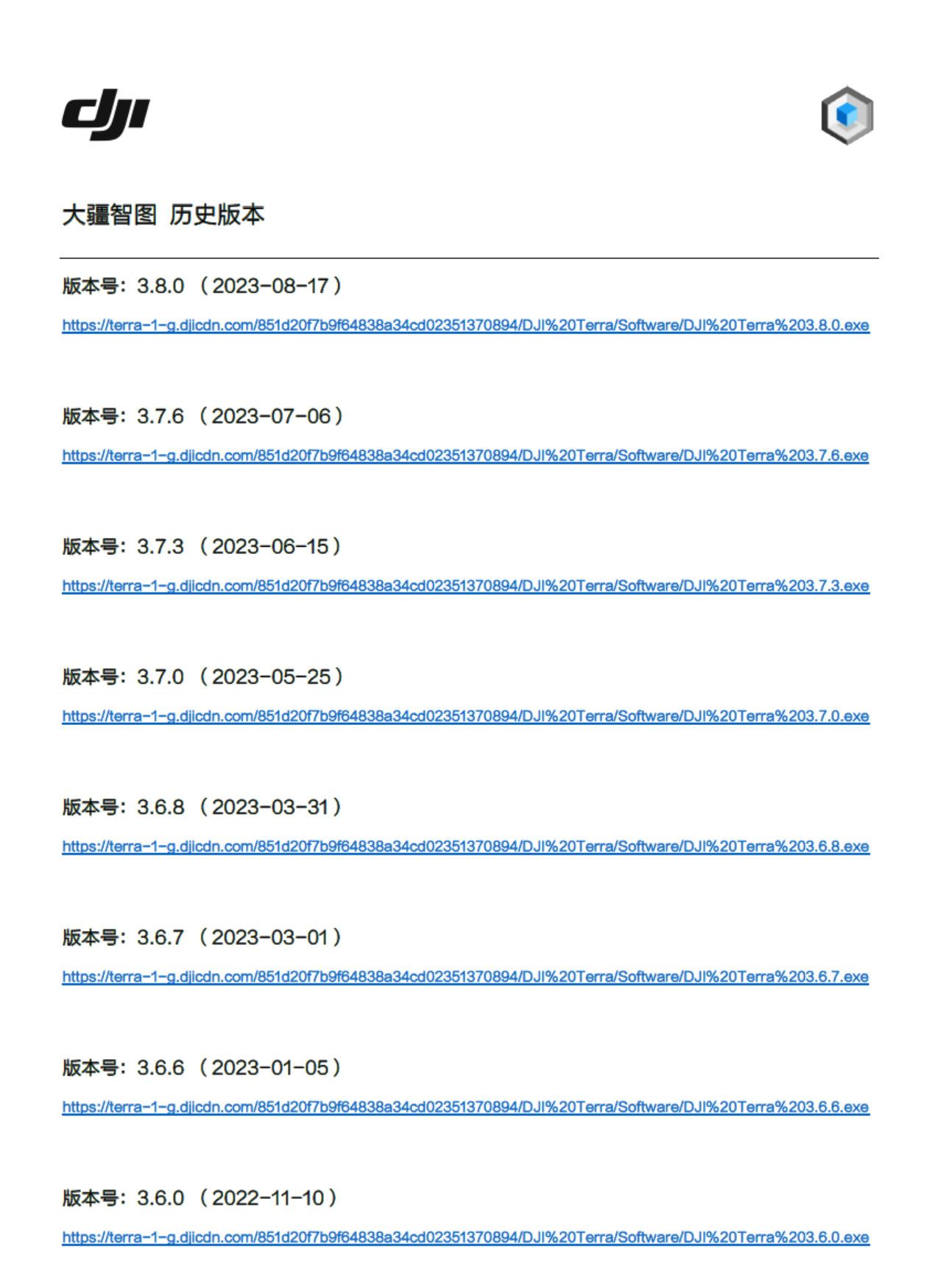 dji

大疆智图 历史版本

版本号：3.8.0（2023-08-17）

https://terra-1-g.djicdn.com/851d20f7b9f64838a34cd02351370894/DJI%20Terra/Software/DJI%20Terra%203.8.0.exe

版本号：3.7.6（2023-07-06）

https://terra-1-g.djicdn.com/851d20f7b9f64838a34cd02351370894/DJI%20Terra/Software/DJI%20Terra%203.7.6.exe

版本号：3.7.3（2023-06-15）

https://terra-1-g.djicdn.com/851d20f7b9f64838a34cd02351370894/DJI%20Terra/Software/DJI%20Terra%203.7.3.exe

版本号：3.7.0（2023-05-25）

https://terra-1-g.djicdn.com/851d20f7b9f64838a34cd02351370894/DJI%20Terra/Software/DJI%20Terra%203.7.0.exe

版本号：3.6.8（2023-03-31）

https://terra-1-g.djicdn.com/851d20f7b9f64838a34cd02351370894/DJI%20Terra/Software/DJI%20Terra%203.6.8.exe

版本号：3.6.7（2023-03-01）

https://terra-1-g.djicdn.com/851d20f7b9f64838a34cd02351370894/DJI%20Terra/Software/DJI%20Terra%203.6.7.exe

版本号：3.6.6（2023-01-05）

https://terra-1-g.djicdn.com/851d20f7b9f64838a34cd02351370894/DJI%20Terra/Software/DJI%20Terra%203.6.6.exe

版本号：3.6.0（2022-11-10）

https://terra-1-g.djicdn.com/851d20f7b9f64838a34cd02351370894/DJI%20Terra/Software/DJI%20Terra%203.6.0.exe